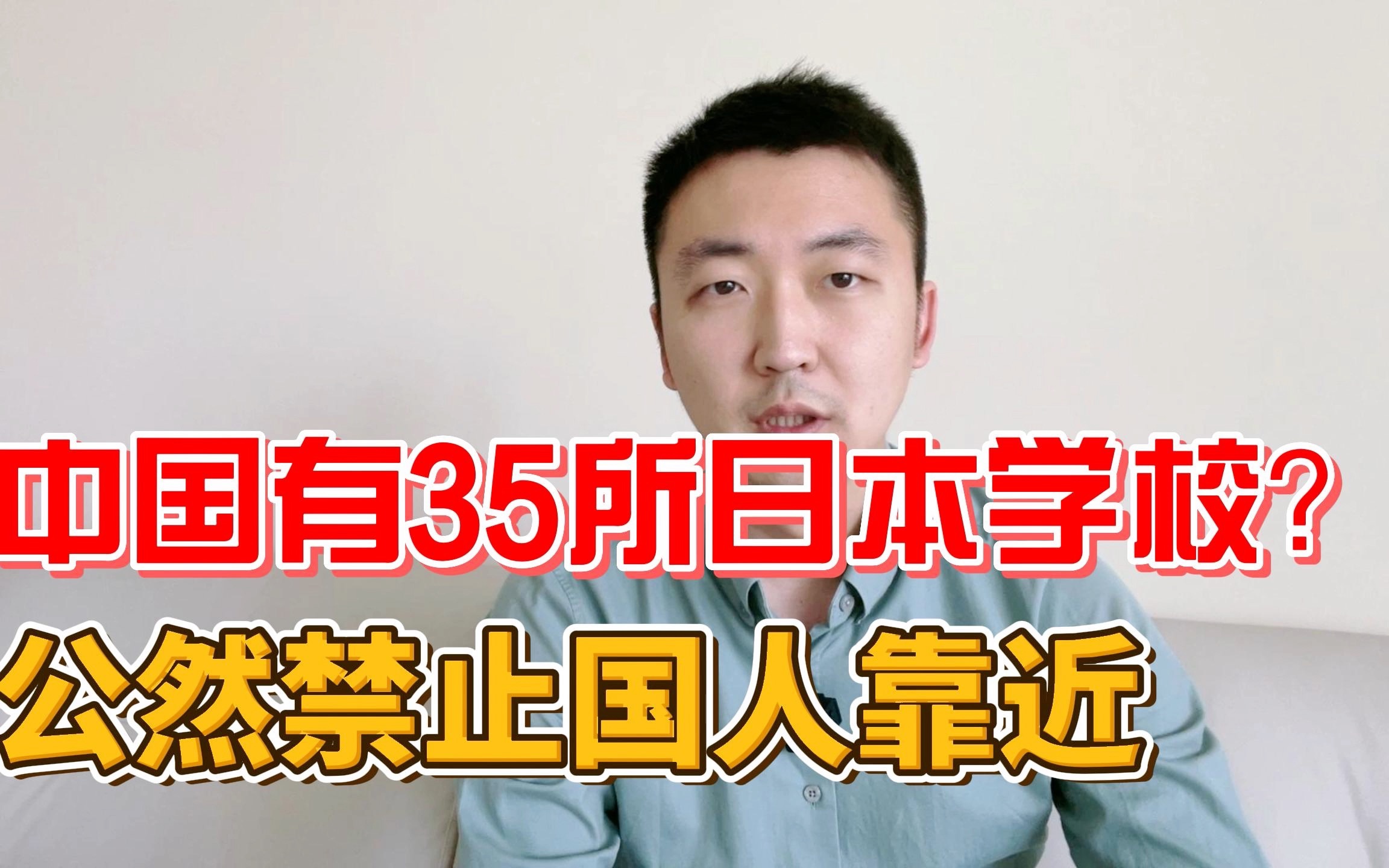 中国有35所日本学校？
公然禁止国人靠近